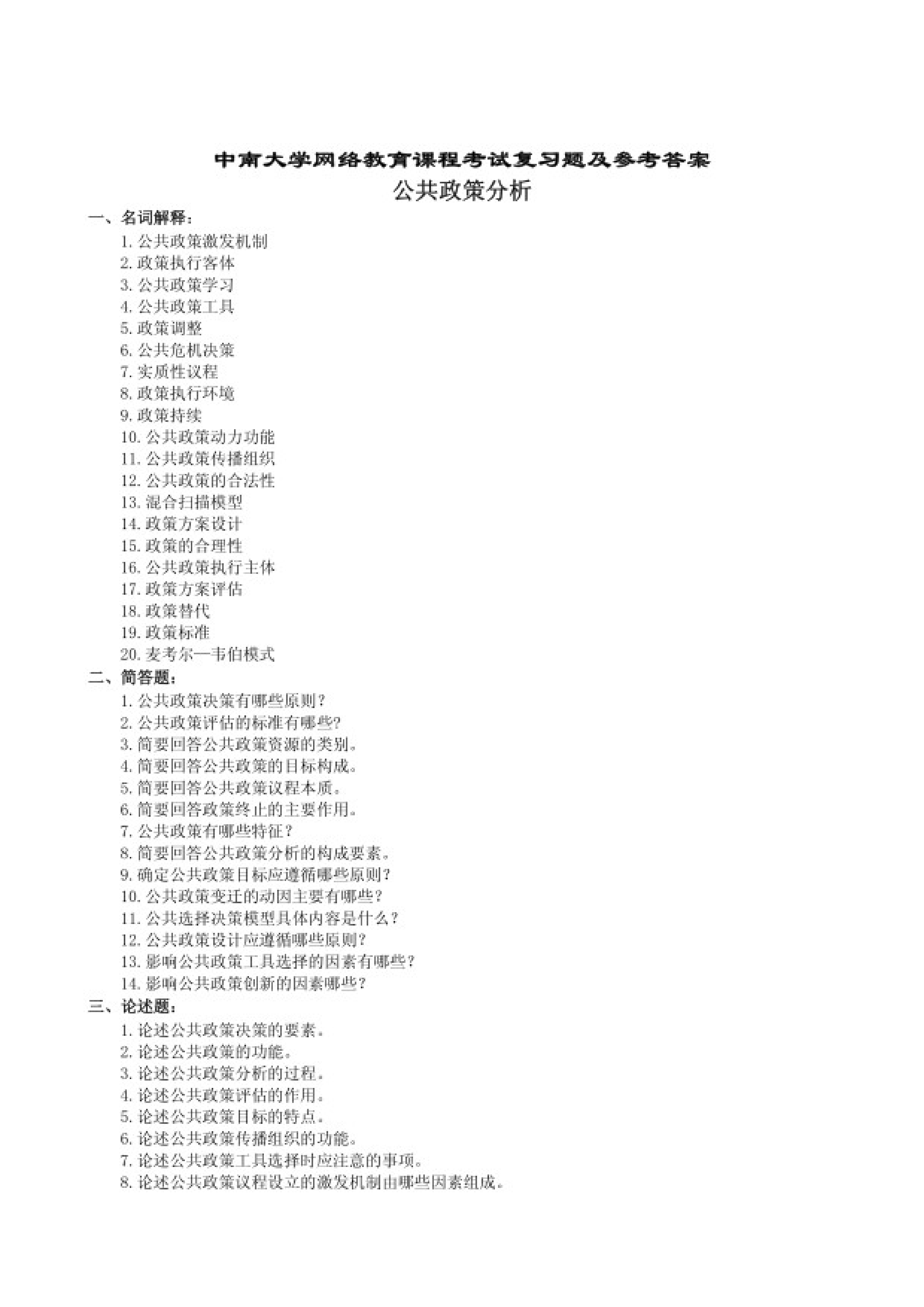 中南大学网络教育课程考试复习题及参考答案
公共政策分析

一、名词解释：
1. 公共政策激发机制
2. 政策执行客体
3. 公共政策学习
4. 公共政策工具
5. 政策调整
6. 公共危机决策
7. 实质性议程
8. 政策执行环境
9. 政策持续
10. 公共政策动力功能
11. 公共政策传播组织
12. 公共政策的合法性
13. 混合扫描模型
14. 政策方案设计
15. 政策的合理性
16. 公共政策执行主体
17. 政策方案评估
18. 政策替代
19. 政策标准
20. 麦考尔—韦伯模式

二、简答题：
1. 公共政策决策有哪些原则？
2. 公共政策评估的标准有哪些?
3. 简要回答公共政策资源的类别。
4. 简要回答公共政策的目标构成。
5. 简要回答公共政策议程本质。
6. 简要回答政策终止的主要作用。
7. 公共政策有哪些特征？
8. 简要回答公共政策分析的构成要素。
9. 确定公共政策目标应遵循哪些原则？
10. 公共政策变迁的动因主要有哪些？
11. 公共选择决策模型具体内容是什么？
12. 公共政策设计应遵循哪些原则?
13. 影响公共政策工具选择的因素有哪些?
14. 影响公共政策创新的因素哪些?

三、论述题：
1. 论述公共政策决策的要素。
2. 论述公共政策的功能。
3. 论述公共政策分析的过程。
4. 论述公共政策评估的作用。
5. 论述公共政策目标的特点。
6. 论述公共政策传播组织的功能。
7. 论述公共政策工具选择时应注意的事项。
8. 论述公共政策议程设立的激发机制由哪些因素组成。